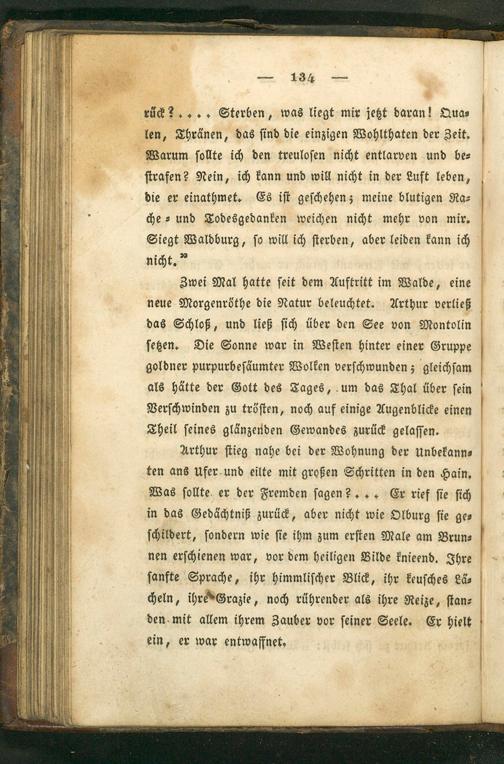 — 134 —

rück? .... Sterben, was liegt mir jetzt daran! Qualen, Thränen, das sind die einzigen Wohlthaten der Zeit. Warum sollte ich den treulosen nicht entlarven und bestrafen? Nein, ich kann und will nicht in der Luft leben, die er einathmet. Es ist geschehen; meine blutigen Rache- und Todesgedanken weichen nicht mehr von mir. Siegt Waldburg, so will ich sterben, aber leiden kann ich nicht."

Zwei Mal hatte seit dem Auftritt im Walde, eine neue Morgenröthe die Natur beleuchtet. Arthur verließ das Schloß, und ließ sich über den See von Montolin setzen. Die Sonne war in Westen hinter einer Gruppe goldner purpurbesäumter Wolken verschwunden; gleichsam als hätte der Gott des Tages, um das Thal über sein Verschwinden zu trösten, noch auf einige Augenblicke einen Theil seines glänzenden Gewandes zurück gelassen.

Arthur stieg nahe bei der Wohnung der Unbekannten ans Ufer und eilte mit großen Schritten in den Hain. Was sollte er der Fremden sagen? ... Er rief sie sich in das Gedächtniß zurück, aber nicht wie Olburg sie geschildert, sondern wie sie ihm zum ersten Male am Brunnen erschienen war, vor dem heiligen Bilde knieend. Ihre sanfte Sprache, ihr himmlischer Blick, ihr keusches Lächeln, ihre Grazie, noch rührender als ihre Reize, standen mit allem ihrem Zauber vor seiner Seele. Er hielt ein, er war entwaffnet.